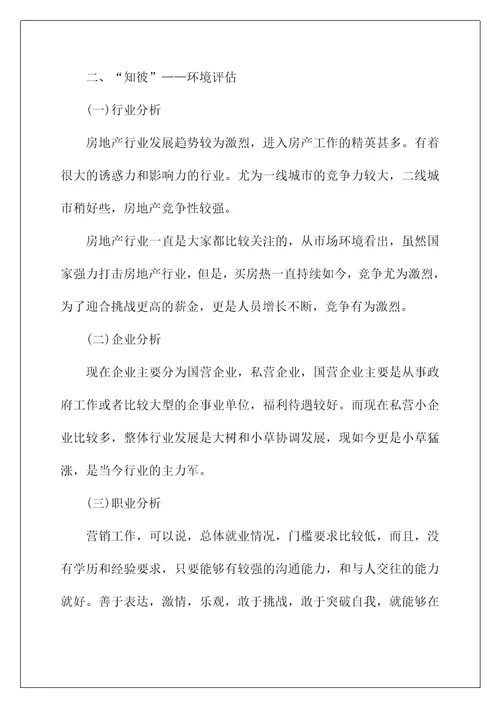 二、“知彼”——环境评估

(一)行业分析

房地产行业发展趋势较为激烈，进入房产工作的精英甚多。有着很大的诱惑力和影响力的行业。尤为一线城市的竞争力较大，二线城市稍好些，房地产竞争性较强。

房地产行业一直是大家都比较关注的，从市场环境看出，虽然国家强力打击房地产行业，但是，买房热一直持续如今，竞争尤为激烈，为了迎合挑战更高的薪金，更是人员增长不断，竞争有为激烈。

(二)企业分析

现在企业主要分为国营企业，私营企业，国营企业主要是从事政府工作或者比较大型的企事业单位，福利待遇较好。而现在私营小企业比较多，整体行业发展是大树和小草协调发展，现如今更是小草猛涨，是当今行业的主力军。

(三)职业分析

营销工作，可以说，总体就业情况，门槛要求比较低，而且，没有学历和经验要求，只要能够有较强的沟通能力，和与人交往的能力就好。善于表达，激情，乐观，敢于挑战，敢于突破自我，就能够在